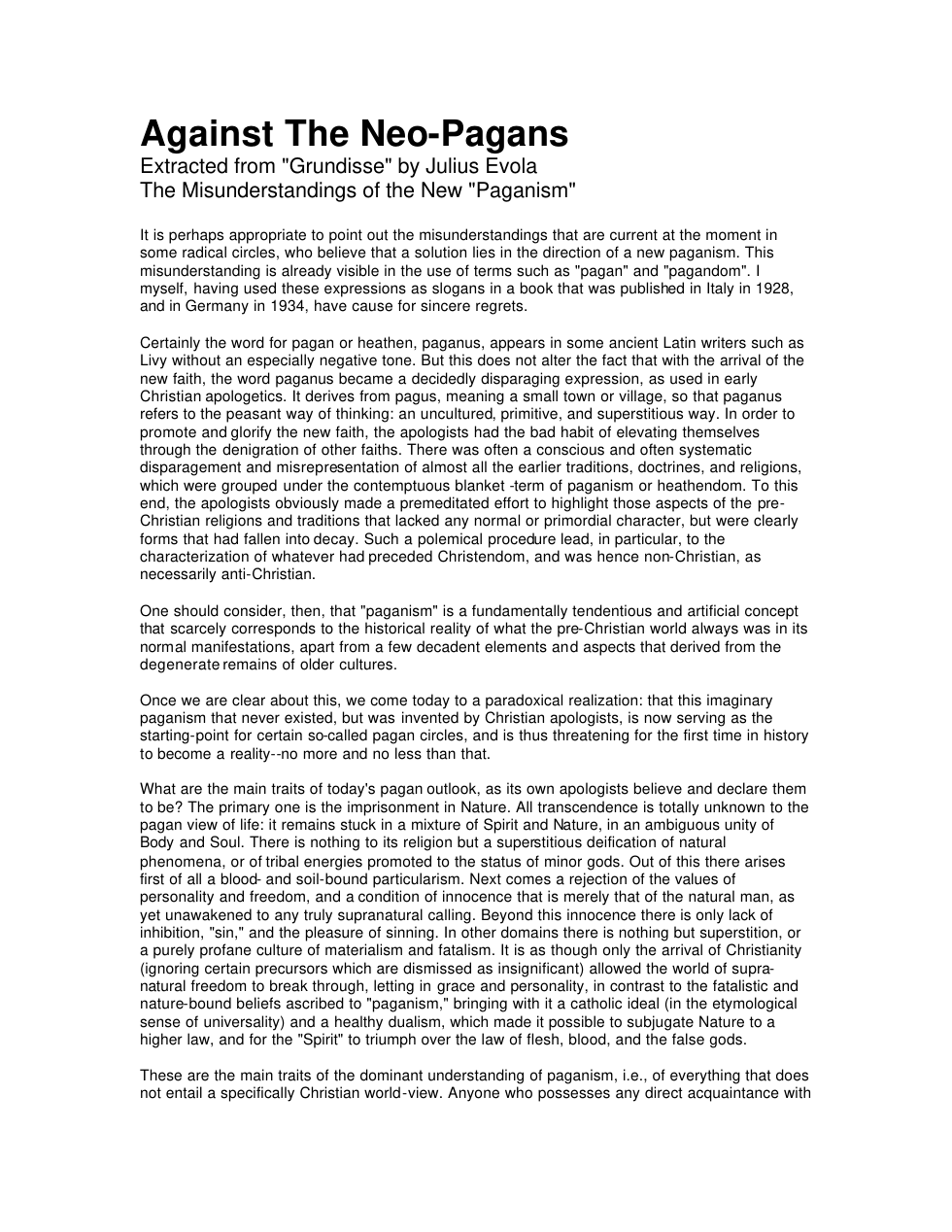 Against The Neo-Pagans
Extracted from "Grundisse" by Julius Evola
The Misunderstandings of the New "Paganism"

It is perhaps appropriate to point out the misunderstandings that are current at the moment in some radical circles, who believe that a solution lies in the direction of a new paganism. This misunderstanding is already visible in the use of terms such as "pagan" and "pagandom". I myself, having used these expressions as slogans in a book that was published in Italy in 1928, and in Germany in 1934, have cause for sincere regrets.

Certainly the word for pagan or heathen, paganus, appears in some ancient Latin writers such as Livy without an especially negative tone. But this does not alter the fact that with the arrival of the new faith, the word paganus became a decidedly disparaging expression, as used in early Christian apologetics. It derives from pagus, meaning a small town or village, so that paganus refers to the peasant way of thinking: an uncultured, primitive, and superstitious way. In order to promote and glorify the new faith, the apologists had the bad habit of elevating themselves through the denigration of other faiths. There was often a conscious and often systematic disparagement and misrepresentation of almost all the earlier traditions, doctrines, and religions, which were grouped under the contemptuous blanket -term of paganism or heathendom. To this end, the apologists obviously made a premeditated effort to highlight those aspects of the pre-Christian religions and traditions that lacked any normal or primordial character, but were clearly forms that had fallen into decay. Such a polemical procedure lead, in particular, to the characterization of whatever had preceded Christendom, and was hence non-Christian, as necessarily anti-Christian.

One should consider, then, that "paganism" is a fundamentally tendentious and artificial concept that scarcely corresponds to the historical reality of what the pre-Christian world always was in its normal manifestations, apart from a few decadent elements and aspects that derived from the degenerate remains of older cultures.

Once we are clear about this, we come today to a paradoxical realization: that this imaginary paganism that never existed, but was invented by Christian apologists, is now serving as the starting-point for certain so-called pagan circles, and is thus threatening for the first time in history to become a reality--no more and no less than that.

What are the main traits of today's pagan outlook, as its own apologists believe and declare them to be? The primary one is the imprisonment in Nature. All transcendence is totally unknown to the pagan view of life: it remains stuck in a mixture of Spirit and Nature, in an ambiguous unity of Body and Soul. There is nothing to its religion but a superstitious deification of natural phenomena, or of tribal energies promoted to the status of minor gods. Out of this there arises first of all a blood- and soil-bound particularism. Next comes a rejection of the values of personality and freedom, and a condition of innocence that is merely that of the natural man, as yet unawakened to any truly supranatural calling. Beyond this innocence there is only lack of inhibition, "sin," and the pleasure of sinning. In other domains there is nothing but superstition, or a purely profane culture of materialism and fatalism. It is as though only the arrival of Christianity (ignoring certain precursors which are dismissed as insignificant) allowed the world of supra-natural freedom to break through, letting in grace and personality, in contrast to the fatalistic and nature-bound beliefs ascribed to "paganism," bringing with it a catholic ideal (in the etymological sense of universality) and a healthy dualism, which made it possible to subjugate Nature to a higher law, and for the "Spirit" to triumph over the law of flesh, blood, and the false gods.

These are the main traits of the dominant understanding of paganism, i.e., of everything that does not entail a specifically Christian world-view. Anyone who possesses any direct acquaintance with